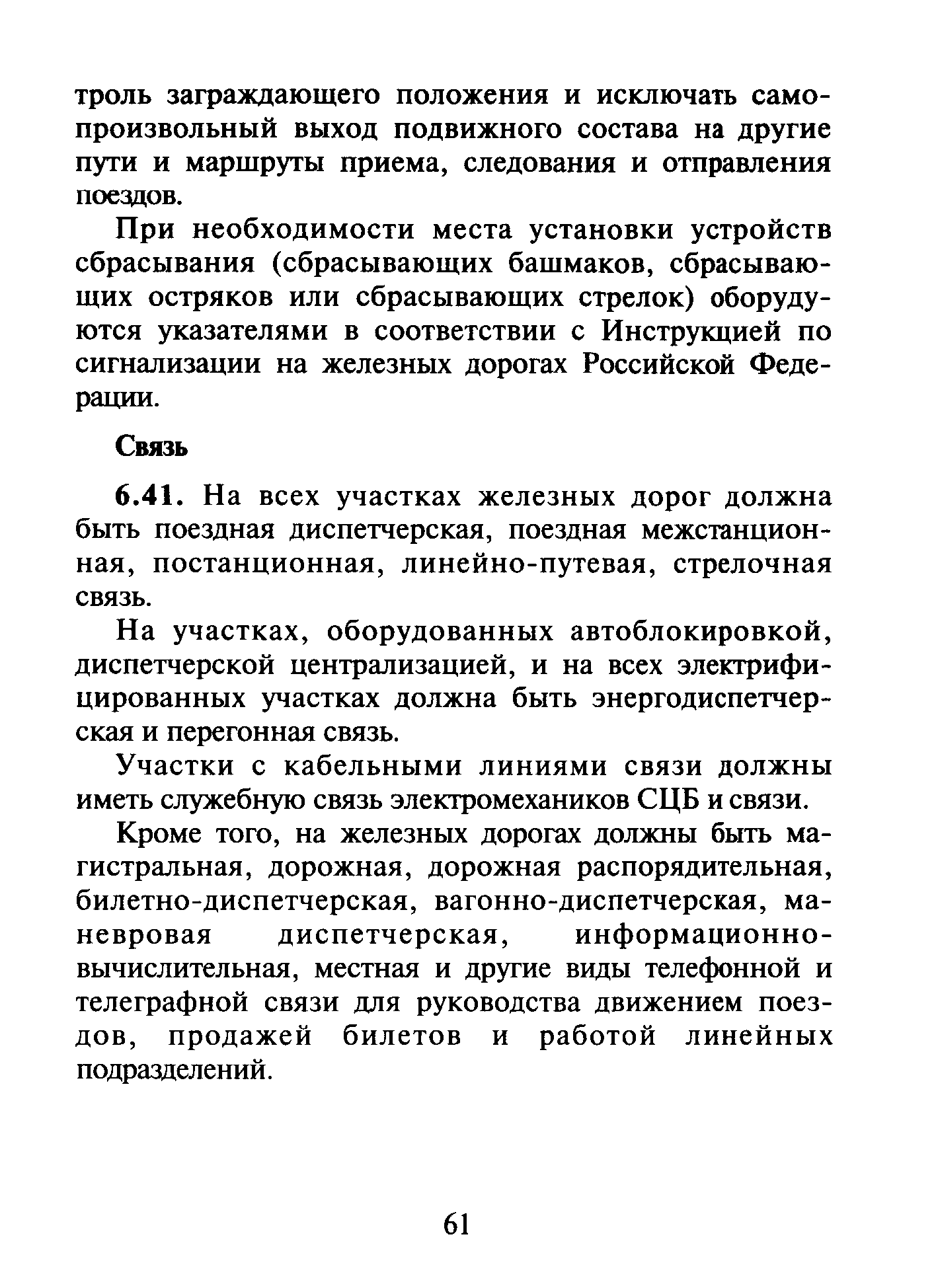 троль заграждающего положения и исключать самопроизвольный выход подвижного состава на другие пути и маршруты приема, следования и отправления поездов.

При необходимости места установки устройств сбрасывания (сбрасывающих башмаков, сбрасывающих остряков или сбрасывающих стрелок) оборудуются указателями в соответствии с Инструкцией по сигнализации на железных дорогах Российской Федерации.

Связь

6.41. На всех участках железных дорог должна быть поездная диспетчерская, поездная межстанционная, постанционная, линейно-путевая, стрелочная связь.

На участках, оборудованных автоблокировкой, диспетчерской централизацией, и на всех электрифицированных участках должна быть энергодиспетчерская и перегонная связь.

Участки с кабельными линиями связи должны иметь служебную связь электромехаников СЦБ и связи.

Кроме того, на железных дорогах должны быть магистральная, дорожная, дорожная распорядительная, билетно-диспетчерская, вагонно-диспетчерская, маневровая диспетчерская, информационно-вычислительная, местная и другие виды телефонной и телеграфной связи для руководства движением поездов, продажей билетов и работой линейных подразделений.

61